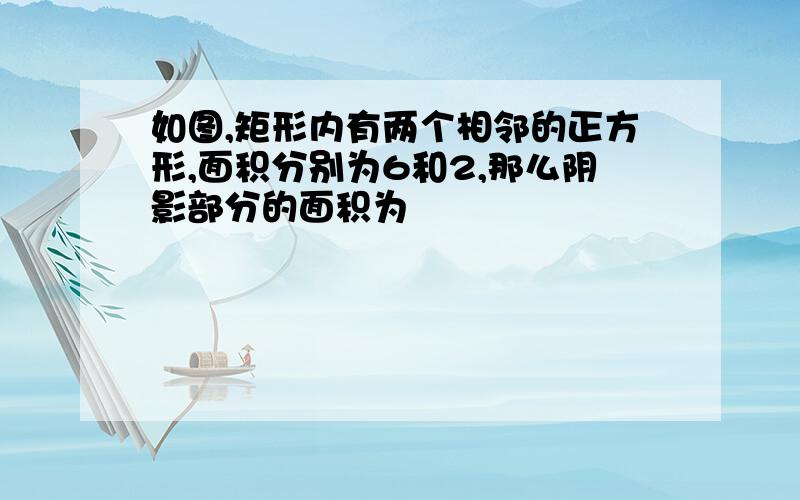 如图,矩形内有两个相邻的正方形,面积分别为6和2,那么阴影部分的面积为